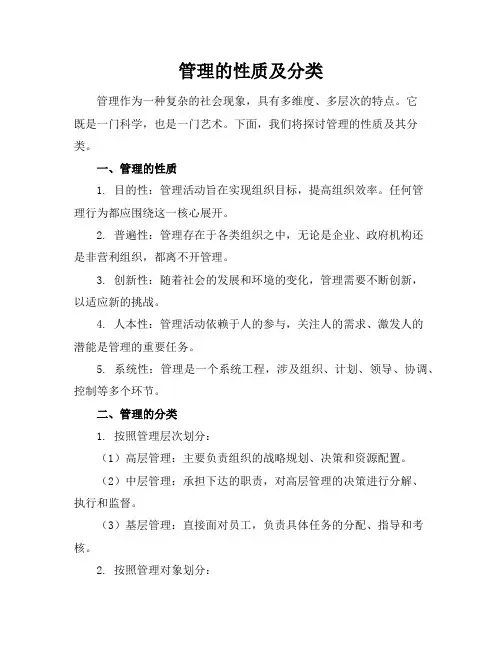 管理的性质及分类

管理作为一种复杂的社会现象，具有多维度、多层次的特点。它既是一门科学，也是一门艺术。下面，我们将探讨管理的性质及其分类。

一、管理的性质

1. 目的性：管理活动旨在实现组织目标，提高组织效率。任何管理行为都应围绕这一核心展开。

2. 普遍性：管理存在于各类组织之中，无论是企业、政府机构还是非营利组织，都离不开管理。

3. 创新性：随着社会的发展和环境的变化，管理需要不断创新，以适应新的挑战。

4. 人本性：管理活动依赖于人的参与，关注人的需求、激发人的潜能是管理的重要任务。

5. 系统性：管理是一个系统工程，涉及组织、计划、领导、协调、控制等多个环节。

二、管理的分类

1. 按照管理层次划分：

（1）高层管理：主要负责组织的战略规划、决策和资源配置。

（2）中层管理：承担下达的职责，对高层管理的决策进行分解、执行和监督。

（3）基层管理：直接面对员工，负责具体任务的分配、指导和考核。

2. 按照管理对象划分：